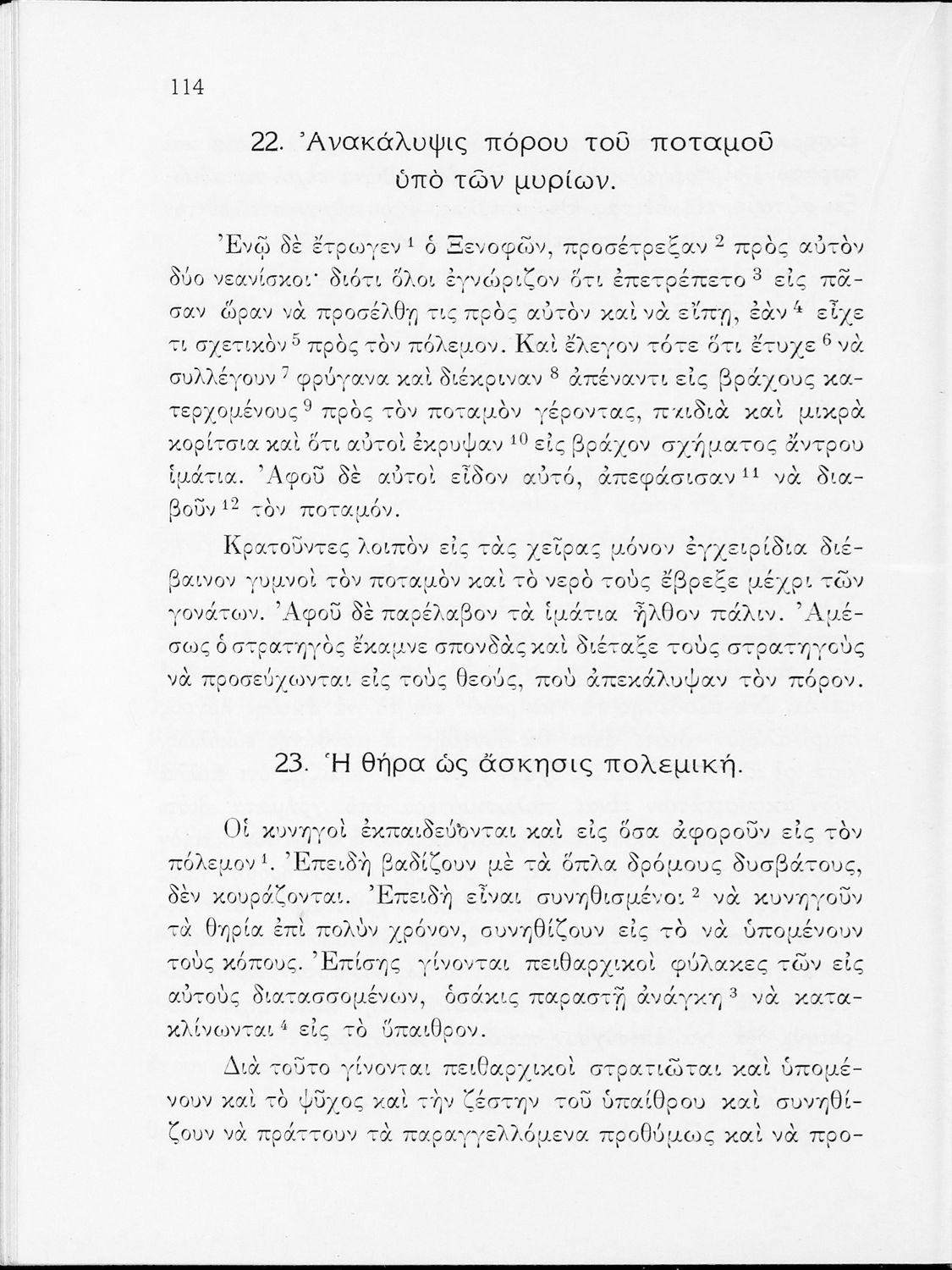 114

22. Ἀνακάλυψις πόρου τοῦ ποταμοῦ ὑπὸ τῶν μυρίων.

Ἐνῷ δὲ ἔτρωγεν $^1$ ὁ Ξενοφῶν, προσέτρεξαν $^2$ πρὸς αὐτὸν δύο νεανίσκοι· διότι ὅλοι ἐγνώριζον ὅτι ἐπετρέπετο $^3$ εἰς πᾶσαν ὥραν νὰ προσέλθῃ τις πρὸς αὐτὸν καὶ νὰ εἴπῃ, ἐὰν $^4$ εἶχε τι σχετικὸν $^5$ πρὸς τὸν πόλεμον. Καὶ ἔλεγον τότε ὅτι ἔτυχε $^6$ νὰ συλλέγουν $^7$ φρύγανα καὶ διέκριναν $^8$ ἀπέναντι εἰς βράχους κατερχομένους $^9$ πρὸς τὸν ποταμὸν γέροντας, παιδιὰ καὶ μικρὰ κορίτσια καὶ ὅτι αὐτοὶ ἔκρυψαν $^{10}$ εἰς βράχον σχήματος ἄντρου ἱμάτια. Ἀφοῦ δὲ αὐτοὶ εἶδον αὐτό, ἀπεφάσισαν $^{11}$ νὰ διαβοῦν $^{12}$ τὸν ποταμόν.

Κρατοῦντες λοιπὸν εἰς τὰς χεῖρας μόνον ἐγχειρίδια διέβαινον γυμνοὶ τὸν ποταμὸν καὶ τὸ νερὸ τοὺς ἔβρεξε μέχρι τῶν γονάτων. Ἀφοῦ δὲ παρέλαβον τὰ ἱμάτια ἦλθον πάλιν. Ἀμέσως ὁ στρατηγὸς ἔκαμνε σπονδὰς καὶ διέταξε τοὺς στρατηγοὺς νὰ προσεύχωνται εἰς τοὺς θεούς, ποὺ ἀπεκάλυψαν τὸν πόρον.

23. Ἡ θήρα ὡς ἄσκησις πολεμική.

Οἱ κυνηγοὶ ἐκπαιδεύονται καὶ εἰς ὅσα ἀφοροῦν εἰς τὸν πόλεμον $^1$. Ἐπειδὴ βαδίζουν μὲ τὰ ὅπλα δρόμους δυσβάτους, δὲν κουράζονται. Ἐπειδὴ εἶναι συνηθισμένοι $^2$ νὰ κυνηγοῦν τὰ θηρία ἐπὶ πολὺν χρόνον, συνηθίζουν εἰς τὸ νὰ ὑπομένουν τοὺς κόπους. Ἐπίσης γίνονται πειθαρχικοὶ φύλακες τῶν εἰς αὐτοὺς διατασσομένων, ὁσάκις παραστῇ ἀνάγκη $^3$ νὰ κατακλίνωνται $^4$ εἰς τὸ ὕπαιθρον.

Διὰ τοῦτο γίνονται πειθαρχικοὶ στρατιῶται καὶ ὑπομένουν καὶ τὸ ψῦχος καὶ τὴν ζέστην τοῦ ὑπαίθρου καὶ συνηθίζουν νὰ πράττουν τὰ παραγγελλόμενα προθύμως καὶ νὰ προ-